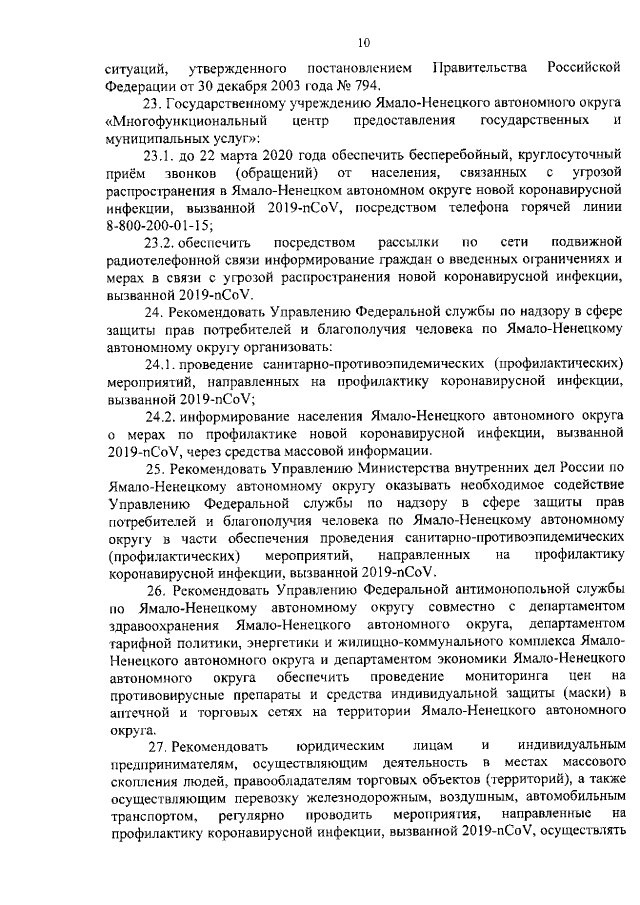 10

ситуаций, утвержденного постановлением Правительства Российской Федерации от 30 декабря 2003 года № 794.

23. Государственному учреждению Ямало-Ненецкого автономного округа «Многофункциональный центр предоставления государственных и муниципальных услуг»:

23.1. до 22 марта 2020 года обеспечить бесперебойный, круглосуточный приём звонков (обращений) от населения, связанных с угрозой распространения в Ямало-Ненецком автономном округе новой коронавирусной инфекции, вызванной 2019-nCoV, посредством телефона горячей линии 8-800-200-01-15;

23.2. обеспечить посредством рассылки по сети подвижной радиотелефонной связи информирование граждан о введенных ограничениях и мерах в связи с угрозой распространения новой коронавирусной инфекции, вызванной 2019-nCoV.

24. Рекомендовать Управлению Федеральной службы по надзору в сфере защиты прав потребителей и благополучия человека по Ямало-Ненецкому автономному округу организовать:

24.1. проведение санитарно-противоэпидемических (профилактических) мероприятий, направленных на профилактику коронавирусной инфекции, вызванной 2019-nCoV;

24.2. информирование населения Ямало-Ненецкого автономного округа о мерах по профилактике новой коронавирусной инфекции, вызванной 2019-nCoV, через средства массовой информации.

25. Рекомендовать Управлению Министерства внутренних дел России по Ямало-Ненецкому автономному округу оказывать необходимое содействие Управлению Федеральной службы по надзору в сфере защиты прав потребителей и благополучия человека по Ямало-Ненецкому автономному округу в части обеспечения проведения санитарно-противоэпидемических (профилактических) мероприятий, направленных на профилактику коронавирусной инфекции, вызванной 2019-nCoV.

26. Рекомендовать Управлению Федеральной антимонопольной службы по Ямало-Ненецкому автономному округу совместно с департаментом здравоохранения Ямало-Ненецкого автономного округа, департаментом тарифной политики, энергетики и жилищно-коммунального комплекса Ямало-Ненецкого автономного округа и департаментом экономики Ямало-Ненецкого автономного округа обеспечить проведение мониторинга цен на противовирусные препараты и средства индивидуальной защиты (маски) в аптечной и торговых сетях на территории Ямало-Ненецкого автономного округа.

27. Рекомендовать юридическим лицам и индивидуальным предпринимателям, осуществляющим деятельность в местах массового скопления людей, правообладателям торговых объектов (территорий), а также осуществляющим перевозку железнодорожным, воздушным, автомобильным транспортом, регулярно проводить мероприятия, направленные на профилактику коронавирусной инфекции, вызванной 2019-nCoV, осуществлять